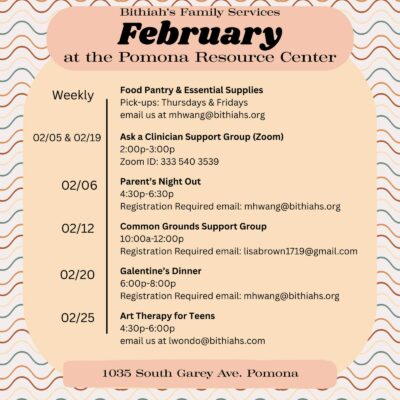 Bithiah's Family Services
February
at the Pomona Resource Center

Weekly
Food Pantry & Essential Supplies
Pick-ups: Thursdays & Fridays
email us at mhwang@bithiahs.org

02/05 & 02/19
Ask a Clinician Support Group (Zoom)
2:00p-3:00p
Zoom ID: 333 540 3539

02/06
Parent's Night Out
4:30p-6:30p
Registration Required email: mhwang@bithiahs.org

02/12
Common Grounds Support Group
10:00a-12:00p
Registration Required email: lisabrown1719@gmail.com

02/20
Galentine's Dinner
6:00p-8:00p
Registration Required email: mhwang@bithiahs.org

02/25
Art Therapy for Teens
4:30p-6:00p
email us at lwondo@bithiahs.com

1035 South Garey Ave. Pomona